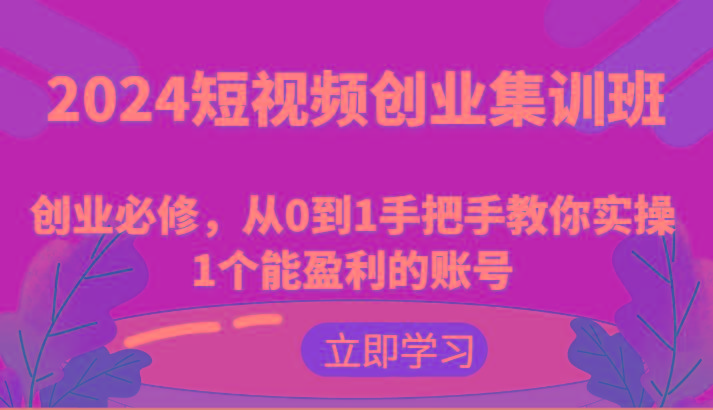 2024短视频创业集训班

创业必修，从0到1手把手教你实操1个能盈利的账号

立即学习